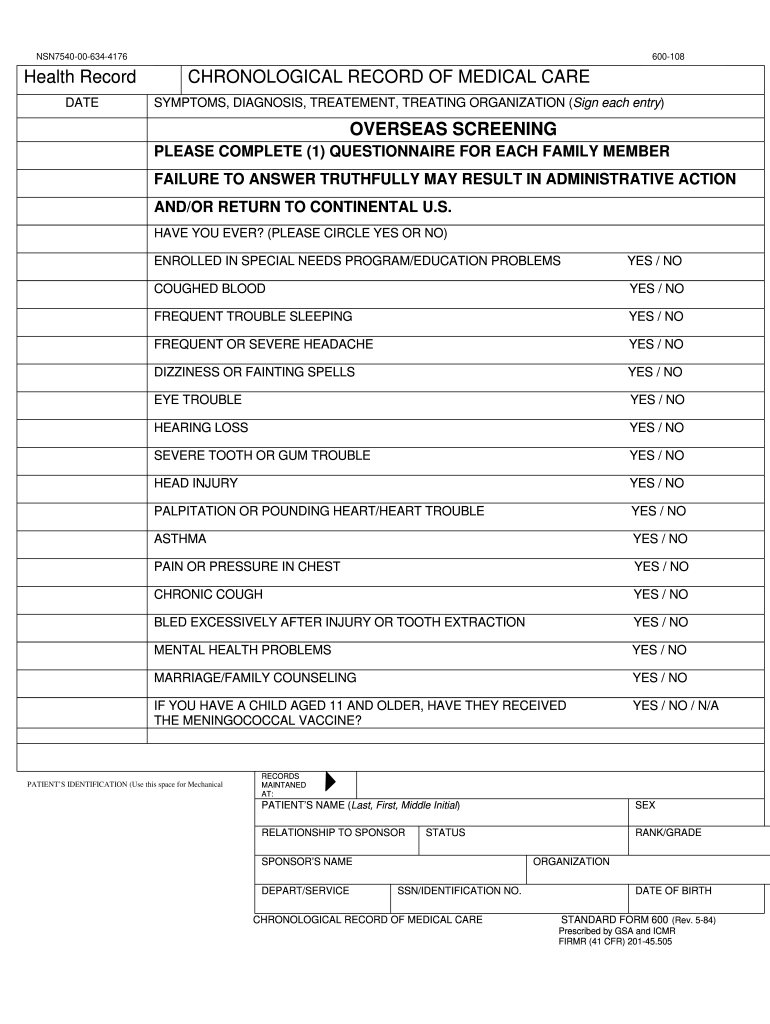 NSN7540-00-634-4176

600-108

Health Record

CHRONOLOGICAL RECORD OF MEDICAL CARE

DATE

SYMPTOMS, DIAGNOSIS, TREATEMENT, TREATING ORGANIZATION (Sign each entry)

OVERSEAS SCREENING

PLEASE COMPLETE (1) QUESTIONNAIRE FOR EACH FAMILY MEMBER

FAILURE TO ANSWER TRUTHFULLY MAY RESULT IN ADMINISTRATIVE ACTION

AND/OR RETURN TO CONTINENTAL U.S.

HAVE YOU EVER? (PLEASE CIRCLE YES OR NO)

ENROLLED IN SPECIAL NEEDS PROGRAM/EDUCATION PROBLEMS YES / NO

COUGHED BLOOD YES / NO

FREQUENT TROUBLE SLEEPING YES / NO

FREQUENT OR SEVERE HEADACHE YES / NO

DIZZINESS OR FAINTING SPELLS YES / NO

EYE TROUBLE YES / NO

HEARING LOSS YES / NO

SEVERE TOOTH OR GUM TROUBLE YES / NO

HEAD INJURY YES / NO

PALPITATION OR POUNDING HEART/HEART TROUBLE YES / NO

ASTHMA YES / NO

PAIN OR PRESSURE IN CHEST YES / NO

CHRONIC COUGH YES / NO

BLED EXCESSIVELY AFTER INJURY OR TOOTH EXTRACTION YES / NO

MENTAL HEALTH PROBLEMS YES / NO

MARRIAGE/FAMILY COUNSELING YES / NO

IF YOU HAVE A CHILD AGED 11 AND OLDER, HAVE THEY RECEIVED THE MENINGOCOCCAL VACCINE? YES / NO / N/A

PATIENT'S IDENTIFICATION (Use this space for Mechanical

RECORDS MAINTANED AT:

PATIENT'S NAME (Last, First, Middle Initial)

SEX

RELATIONSHIP TO SPONSOR

STATUS

RANK/GRADE

SPONSOR'S NAME

ORGANIZATION

DEPART/SERVICE

SSN/IDENTIFICATION NO.

DATE OF BIRTH

CHRONOLOGICAL RECORD OF MEDICAL CARE

STANDARD FORM 600 (Rev. 5-84)
Prescribed by GSA and ICMR
FIRMR (41 CFR) 201-45.505